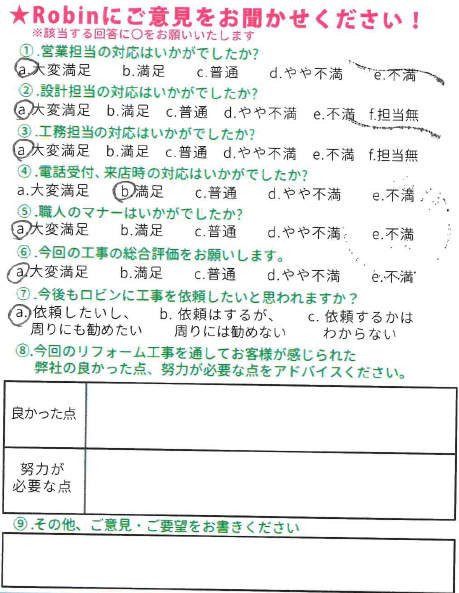 ★Robinにご意見をお聞かせください！
※該当する回答に○をお願いいたします

①.営業担当の対応はいかがでしたか?
a.大変満足　b.満足　c.普通　d.やや不満　e.不満

②.設計担当の対応はいかがでしたか?
a.大変満足　b.満足　c.普通　d.やや不満　e.不満　f.担当無

③.工務担当の対応はいかがでしたか?
a.大変満足　b.満足　c.普通　d.やや不満　e.不満　f.担当無

④.電話受付、来店時の対応はいかがでしたか?
a.大変満足　b.満足　c.普通　d.やや不満　e.不満

⑤.職人のマナーはいかがでしたか?
a.大変満足　b.満足　c.普通　d.やや不満　e.不満

⑥.今回の工事の総合評価をお願いします。
a.大変満足　b.満足　c.普通　d.やや不満　e.不満

⑦.今後もロビンに工事を依頼したいと思われますか？
a.依頼したいし、周りにも勧めたい　b.依頼はするが、周りには勧めない　c.依頼するかはわからない

⑧.今回のリフォーム工事を通してお客様が感じられた弊社の良かった点、努力が必要な点をアドバイスください。

| 良かった点 | |
|---|---|
| 努力が必要な点 | |

⑨.その他、ご意見・ご要望をお書きください